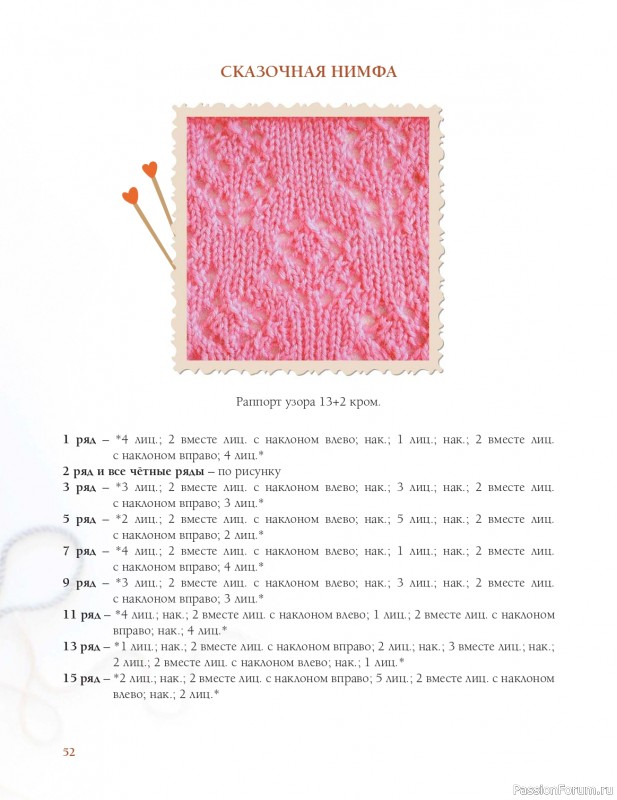 СКАЗОЧНАЯ НИМФА

Раппорт узора 13+2 кром.

1 ряд – *4 лиц.; 2 вместе лиц. с наклоном влево; нак.; 1 лиц.; нак.; 2 вместе лиц. с наклоном вправо; 4 лиц.*

2 ряд и все чётные ряды – по рисунку

3 ряд – *3 лиц.; 2 вместе лиц. с наклоном влево; нак.; 3 лиц.; нак.; 2 вместе лиц. с наклоном вправо; 3 лиц.*

5 ряд – *2 лиц.; 2 вместе лиц. с наклоном влево; нак.; 5 лиц.; нак.; 2 вместе лиц. с наклоном вправо; 2 лиц.*

7 ряд – *4 лиц.; 2 вместе лиц. с наклоном влево; нак.; 1 лиц.; нак.; 2 вместе лиц. с наклоном вправо; 4 лиц.*

9 ряд – *3 лиц.; 2 вместе лиц. с наклоном влево; нак.; 3 лиц.; нак.; 2 вместе лиц. с наклоном вправо; 3 лиц.*

11 ряд – *4 лиц.; нак.; 2 вместе лиц. с наклоном влево; 1 лиц.; 2 вместе лиц. с наклоном вправо; нак.; 4 лиц.*

13 ряд – *1 лиц.; нак.; 2 вместе лиц. с наклоном вправо; 2 лиц.; нак.; 3 вместе лиц.; нак.; 2 лиц.; 2 вместе лиц. с наклоном влево; нак.; 1 лиц.*

15 ряд – *2 лиц.; нак.; 2 вместе лиц. с наклоном вправо; 5 лиц.; 2 вместе лиц. с наклоном влево; нак.; 2 лиц.*

52

PassionForum.ru